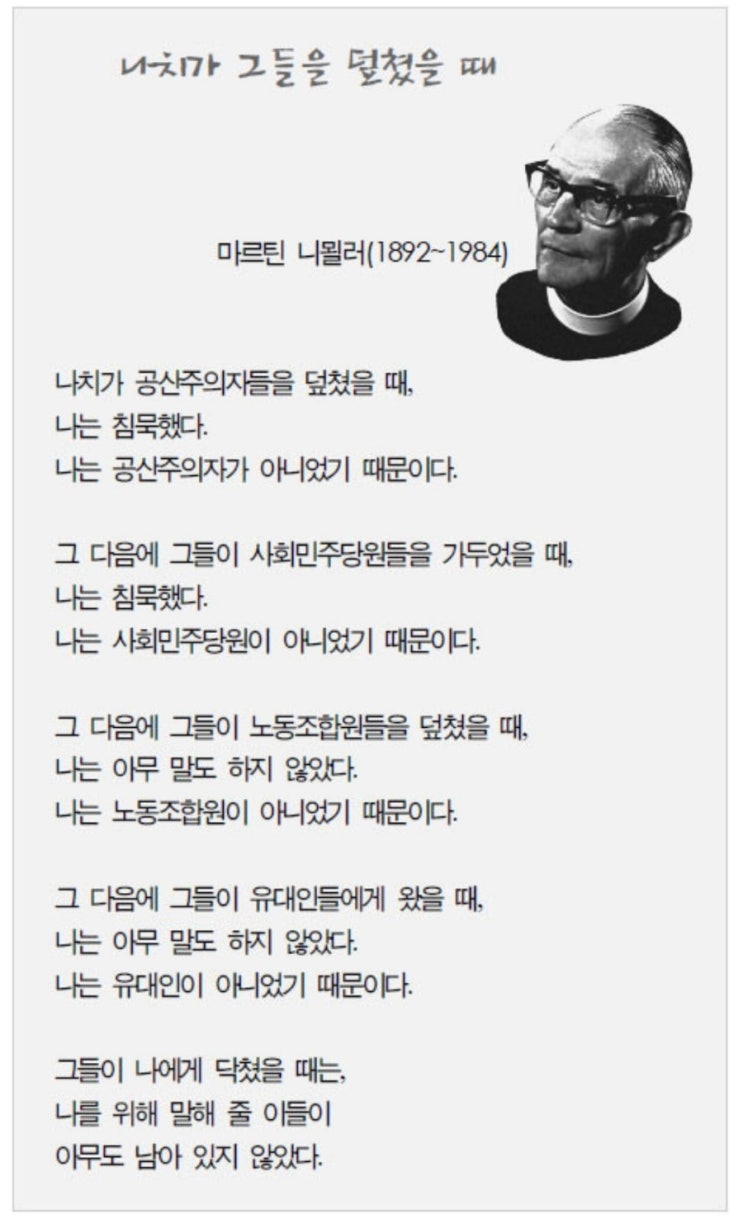 나치가 그들을 덮쳤을 때

마르틴 니묄러(1892~1984)

나치가 공산주의자들을 덮쳤을 때,
나는 침묵했다.
나는 공산주의자가 아니었기 때문이다.

그 다음에 그들이 사회민주당원들을 가두었을 때,
나는 침묵했다.
나는 사회민주당원이 아니었기 때문이다.

그 다음에 그들이 노동조합원들을 덮쳤을 때,
나는 아무 말도 하지 않았다.
나는 노동조합원이 아니었기 때문이다.

그 다음에 그들이 유대인들에게 왔을 때,
나는 아무 말도 하지 않았다.
나는 유대인이 아니었기 때문이다.

그들이 나에게 닥쳤을 때는,
나를 위해 말해 줄 이들이
아무도 남아 있지 않았다.